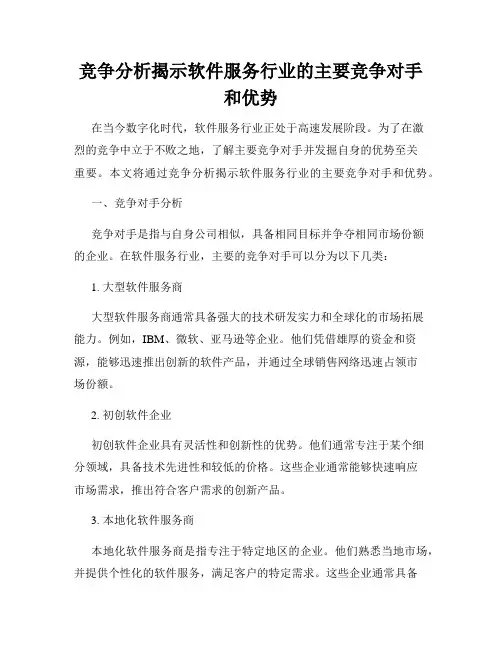 竞争分析揭示软件服务行业的主要竞争对手和优势

在当今数字化时代，软件服务行业正处于高速发展阶段。为了在激烈的竞争中立于不败之地，了解主要竞争对手并发掘自身的优势至关重要。本文将通过竞争分析揭示软件服务行业的主要竞争对手和优势。

一、竞争对手分析

竞争对手是指与自身公司相似，具备相同目标并争夺相同市场份额的企业。在软件服务行业，主要的竞争对手可以分为以下几类：

1. 大型软件服务商

大型软件服务商通常具备强大的技术研发实力和全球化的市场拓展能力。例如，IBM、微软、亚马逊等企业。他们凭借雄厚的资金和资源，能够迅速推出创新的软件产品，并通过全球销售网络迅速占领市场份额。

2. 初创软件企业

初创软件企业具有灵活性和创新性的优势。他们通常专注于某个细分领域，具备技术先进性和较低的价格。这些企业通常能够快速响应市场需求，推出符合客户需求的创新产品。

3. 本地化软件服务商

本地化软件服务商是指专注于特定地区的企业。他们熟悉当地市场，并提供个性化的软件服务，满足客户的特定需求。这些企业通常具备